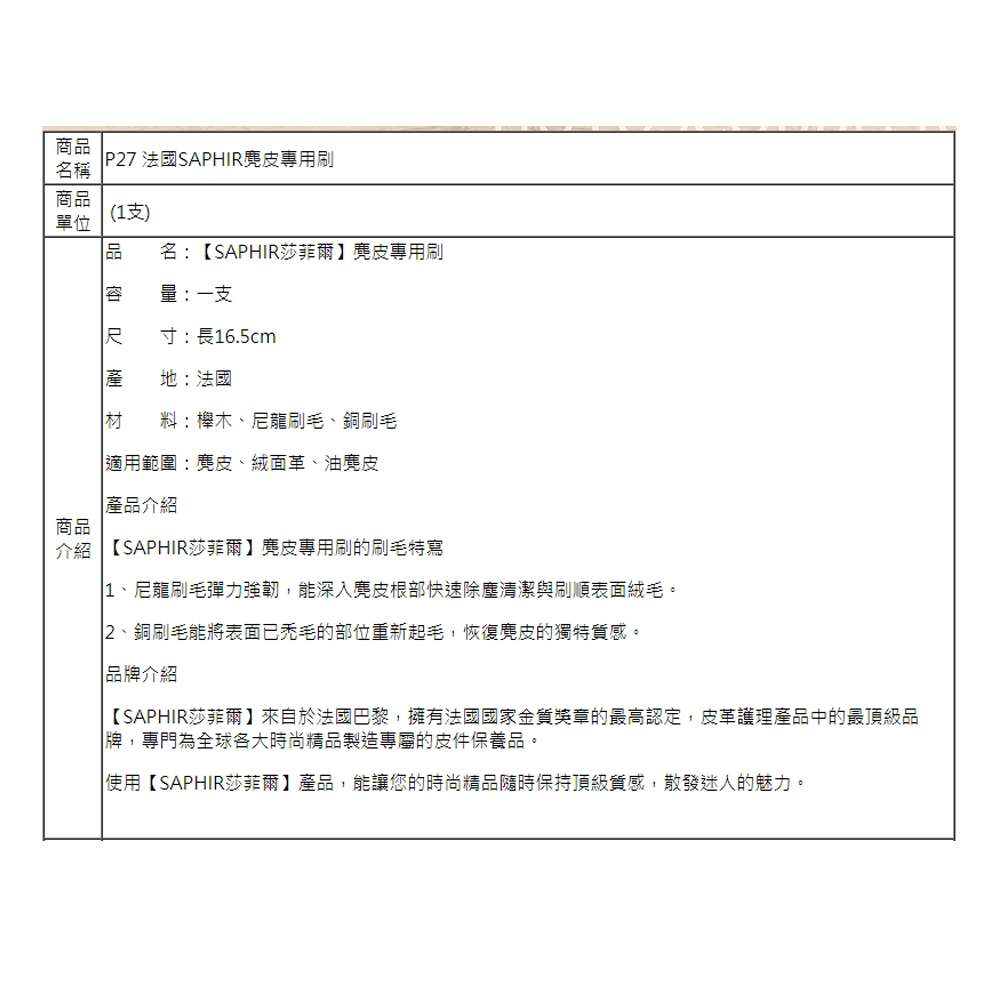 | 商品名稱 | P27 法國SAPHIR麂皮專用刷 |
|---|---|
| 商品單位 | (1支) |
| 商品介紹 | 品　名：【SAPHIR莎菲爾】麂皮專用刷<br><br>容　量：一支<br><br>尺　寸：長16.5cm<br><br>產　地：法國<br><br>材　料：櫸木、尼龍刷毛、銅刷毛<br><br>適用範圍：麂皮、絨面革、油麂皮<br><br>產品介紹<br><br>【SAPHIR莎菲爾】麂皮專用刷的刷毛特寫<br><br>1、尼龍刷毛彈力強韌，能深入麂皮根部快速除塵清潔與刷順表面絨毛。<br><br>2、銅刷毛能將表面已禿毛的部位重新起毛，恢復麂皮的獨特質感。<br><br>品牌介紹<br><br>【SAPHIR莎菲爾】來自於法國巴黎，擁有法國國家金質獎章的最高認定，皮革護理產品中的最頂級品牌，專門為全球各大時尚精品製造專屬的皮件保養品。<br><br>使用【SAPHIR莎菲爾】產品，能讓您的時尚精品隨時保持頂級質感，散發迷人的魅力。 |